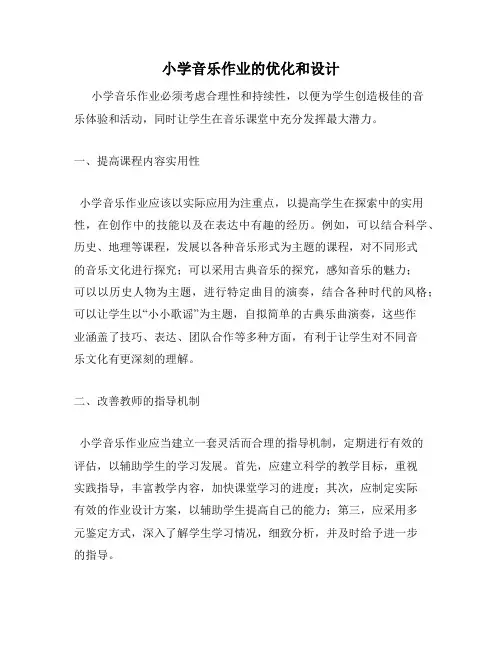 小学音乐作业的优化和设计

小学音乐作业必须考虑合理性和持续性，以便为学生创造极佳的音乐体验和活动，同时让学生在音乐课堂中充分发挥最大潜力。

一、提高课程内容实用性

小学音乐作业应该以实际应用为注重点，以提高学生在探索中的实用性，在创作中的技能以及在表达中有趣的经历。例如，可以结合科学、历史、地理等课程，发展以各种音乐形式为主题的课程，对不同形式的音乐文化进行探究；可以采用古典音乐的探究，感知音乐的魅力；可以以历史人物为主题，进行特定曲目的演奏，结合各种时代的风格；可以让学生以“小小歌谣”为主题，自拟简单的古典乐曲演奏，这些作业涵盖了技巧、表达、团队合作等多种方面，有利于让学生对不同音乐文化有更深刻的理解。

二、改善教师的指导机制

小学音乐作业应当建立一套灵活而合理的指导机制，定期进行有效的评估，以辅助学生的学习发展。首先，应建立科学的教学目标，重视实践指导，丰富教学内容，加快课堂学习的进度；其次，应制定实际有效的作业设计方案，以辅助学生提高自己的能力；第三，应采用多元鉴定方式，深入了解学生学习情况，细致分析，并及时给予进一步的指导。